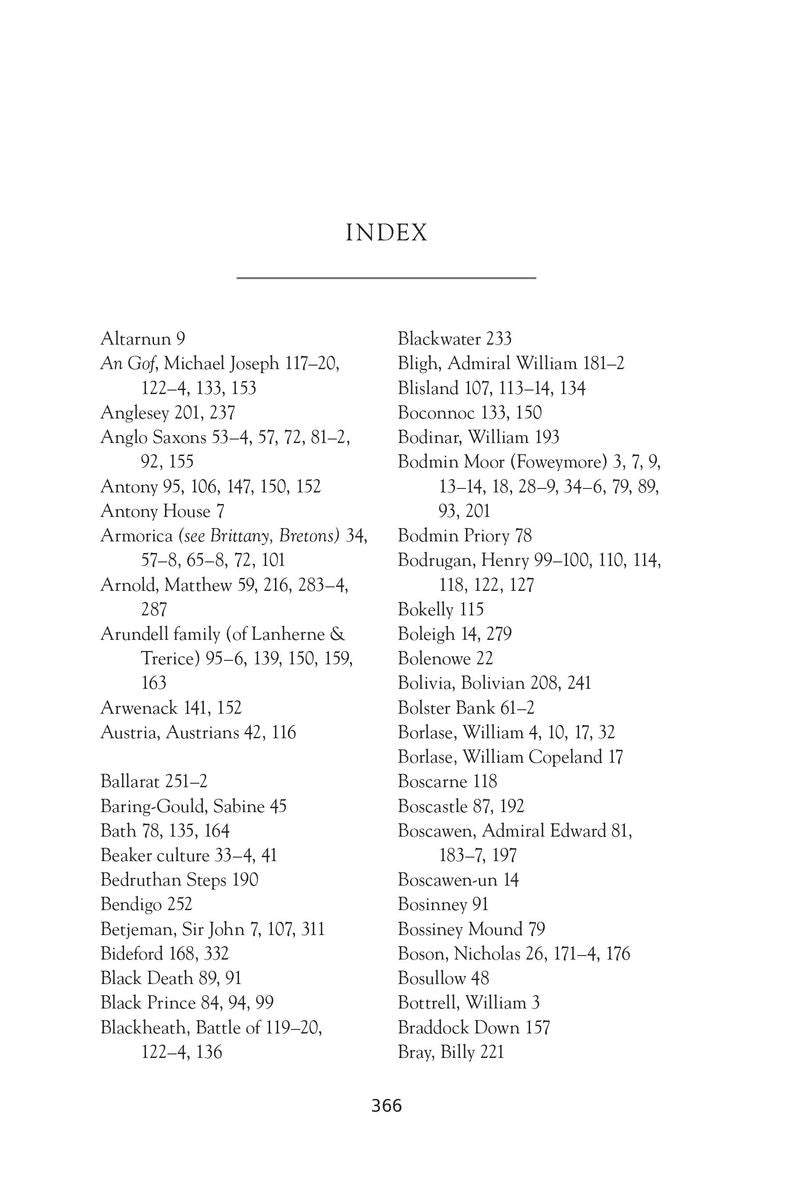 INDEX

Altarnun 9
An Gof, Michael Joseph 117–20, 122–4, 133, 153
Anglesey 201, 237
Anglo Saxons 53–4, 57, 72, 81–2, 92, 155
Antony 95, 106, 147, 150, 152
Antony House 7
Armorica (see Brittany, Bretons) 34, 57–8, 65–8, 72, 101
Arnold, Matthew 59, 216, 283–4, 287
Arundell family (of Lanherne & Trerice) 95–6, 139, 150, 159, 163
Arwenack 141, 152
Austria, Austrians 42, 116

Ballarat 251–2
Baring-Gould, Sabine 45
Bath 78, 135, 164
Beaker culture 33–4, 41
Bedruthan Steps 190
Bendigo 252
Betjeman, Sir John 7, 107, 311
Bideford 168, 332
Black Death 89, 91
Black Prince 84, 94, 99
Blackheath, Battle of 119–20, 122–4, 136

Blackwater 233
Bligh, Admiral William 181–2
Blisland 107, 113–14, 134
Boconnoc 133, 150
Bodinar, William 193
Bodmin Moor (Foweymore) 3, 7, 9, 13–14, 18, 28–9, 34–6, 79, 89, 93, 201
Bodmin Priory 78
Bodrugan, Henry 99–100, 110, 114, 118, 122, 127
Bokelly 115
Boleigh 14, 279
Bolenowe 22
Bolivia, Bolivian 208, 241
Bolster Bank 61–2
Borlase, William 4, 10, 17, 32
Borlase, William Copeland 17
Boscarne 118
Boscastle 87, 192
Boscawen, Admiral Edward 81, 183–7, 197
Boscawen-un 14
Bosinney 91
Bossiney Mound 79
Boson, Nicholas 26, 171–4, 176
Bosullow 48
Bottrell, William 3
Braddock Down 157
Bray, Billy 221

366